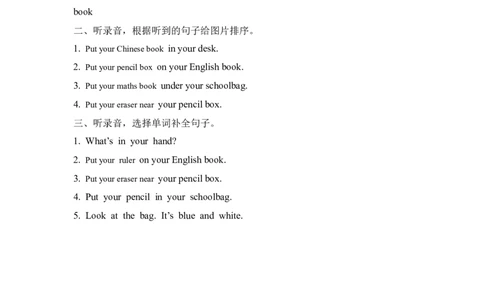 book

二、听录音，根据听到的句子给图片排序。

1. Put your Chinese book in your desk.

2. Put your pencil box on your English book.

3. Put your maths book under your schoolbag.

4. Put your eraser near your pencil box.

三、听录音，选择单词补全句子。

1. What's in your hand?

2. Put your ruler on your English book.

3. Put your eraser near your pencil box.

4. Put your pencil in your schoolbag.

5. Look at the bag. It's blue and white.